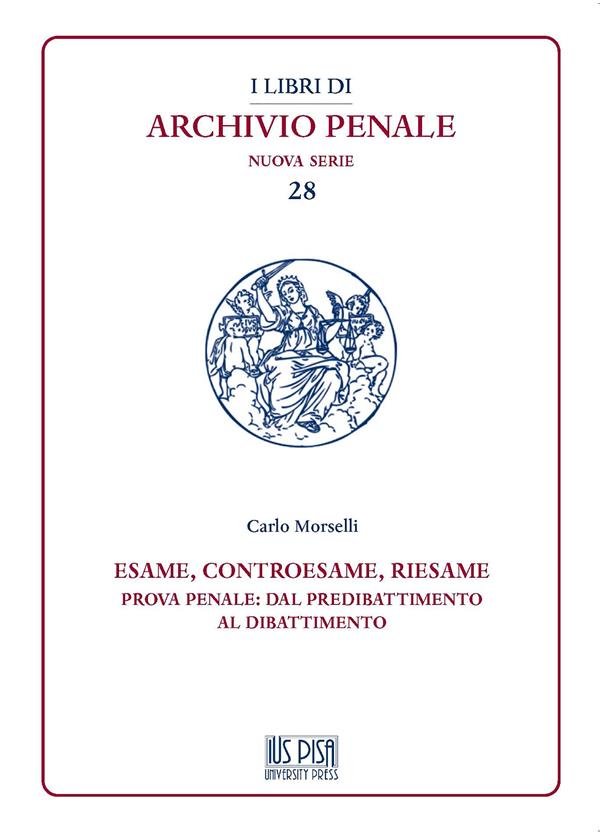 I LIBRI DI
ARCHIVIO PENALE
NUOVA SERIE
28

Carlo Morselli

ESAME, CONTROESAME, RIESAME
PROVA PENALE: DAL PREDIBATTIMENTO AL DIBATTIMENTO

IUS PISA
UNIVERSITY PRESS